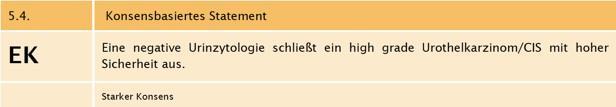 | 5.4. | Konsensbasiertes Statement |
|---|---|
| EK | Eine negative Urinzytologie schließt ein high grade Urothelkarzinom/CIS mit hoher Sicherheit aus. |
| | Starker Konsens |